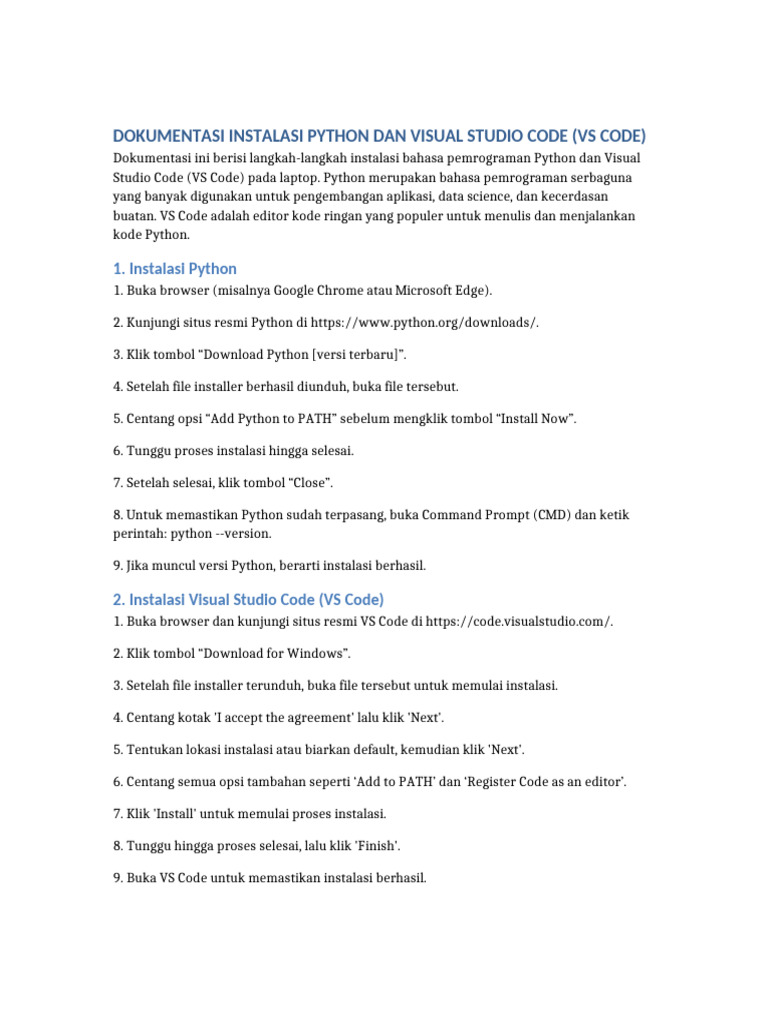 DOKUMENTASI INSTALASI PYTHON DAN VISUAL STUDIO CODE (VS CODE)

Dokumentasi ini berisi langkah-langkah instalasi bahasa pemrograman Python dan Visual Studio Code (VS Code) pada laptop. Python merupakan bahasa pemrograman serbaguna yang banyak digunakan untuk pengembangan aplikasi, data science, dan kecerdasan buatan. VS Code adalah editor kode ringan yang populer untuk menulis dan menjalankan kode Python.

1. Instalasi Python

1. Buka browser (misalnya Google Chrome atau Microsoft Edge).

2. Kunjungi situs resmi Python di https://www.python.org/downloads/.

3. Klik tombol "Download Python [versi terbaru]".

4. Setelah file installer berhasil diunduh, buka file tersebut.

5. Centang opsi "Add Python to PATH" sebelum mengklik tombol "Install Now".

6. Tunggu proses instalasi hingga selesai.

7. Setelah selesai, klik tombol "Close".

8. Untuk memastikan Python sudah terpasang, buka Command Prompt (CMD) dan ketik perintah: python --version.

9. Jika muncul versi Python, berarti instalasi berhasil.

2. Instalasi Visual Studio Code (VS Code)

1. Buka browser dan kunjungi situs resmi VS Code di https://code.visualstudio.com/.

2. Klik tombol "Download for Windows".

3. Setelah file installer terunduh, buka file tersebut untuk memulai instalasi.

4. Centang kotak 'I accept the agreement' lalu klik 'Next'.

5. Tentukan lokasi instalasi atau biarkan default, kemudian klik 'Next'.

6. Centang semua opsi tambahan seperti 'Add to PATH' dan 'Register Code as an editor'.

7. Klik 'Install' untuk memulai proses instalasi.

8. Tunggu hingga proses selesai, lalu klik 'Finish'.

9. Buka VS Code untuk memastikan instalasi berhasil.